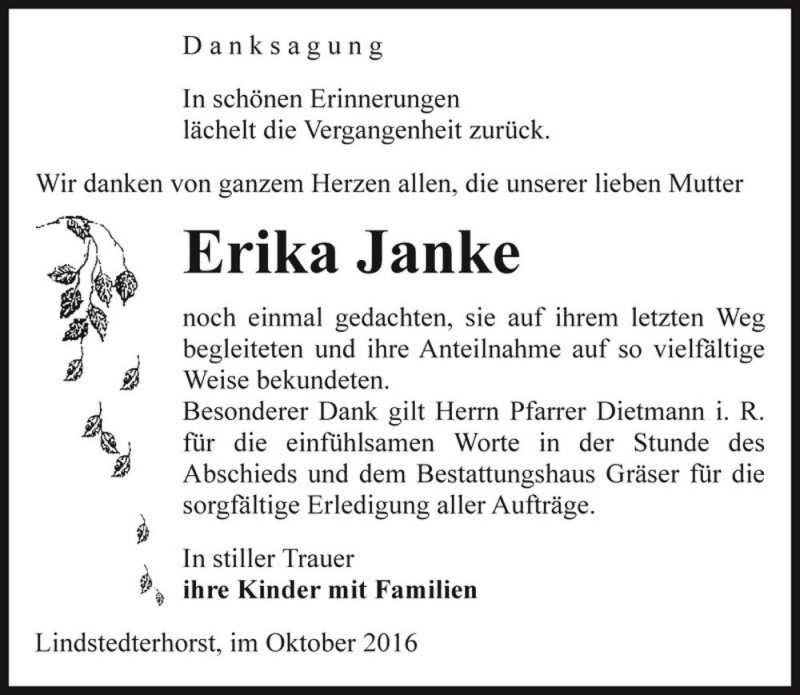 Danksagung

In schönen Erinnerungen
lächelt die Vergangenheit zurück.

Wir danken von ganzem Herzen allen, die unserer lieben Mutter

Erika Janke

noch einmal gedachten, sie auf ihrem letzten Weg begleiteten und ihre Anteilnahme auf so vielfältige Weise bekundeten.
Besonderer Dank gilt Herrn Pfarrer Dietmann i. R. für die einfühlsamen Worte in der Stunde des Abschieds und dem Bestattungshaus Gräser für die sorgfältige Erledigung aller Aufträge.

In stiller Trauer
ihre Kinder mit Familien

Lindstedterhorst, im Oktober 2016